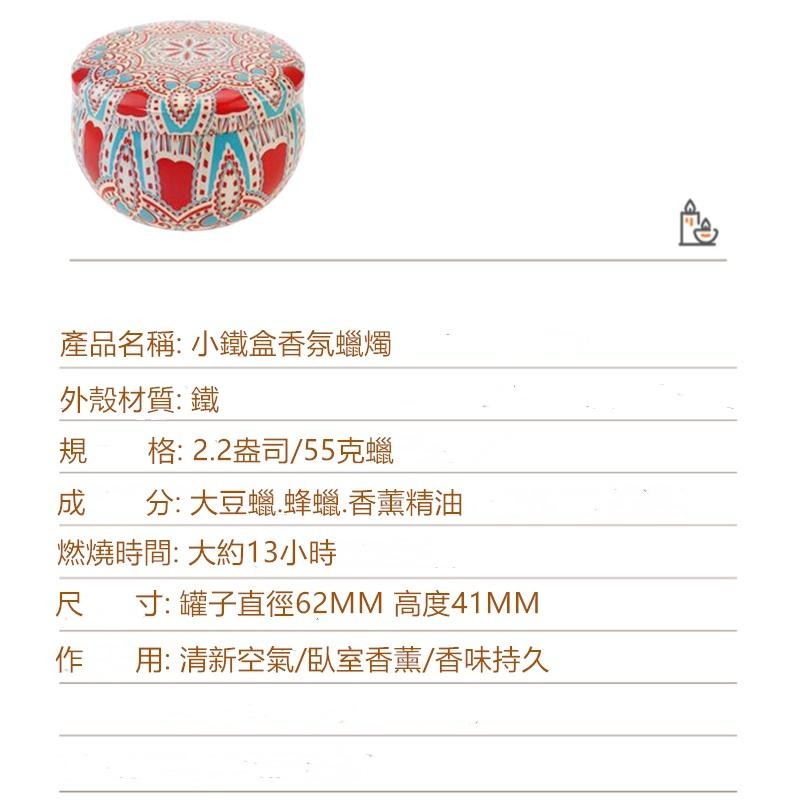 產品名稱: 小鐵盒香氛蠟燭

外殼材質: 鐵

規　　格: 2.2盎司/55克蠟

成　　分: 大豆蠟.蜂蠟.香薰精油

燃燒時間: 大約13小時

尺　　寸: 罐子直徑62MM 高度41MM

作　　用: 清新空氣/臥室香薰/香味持久